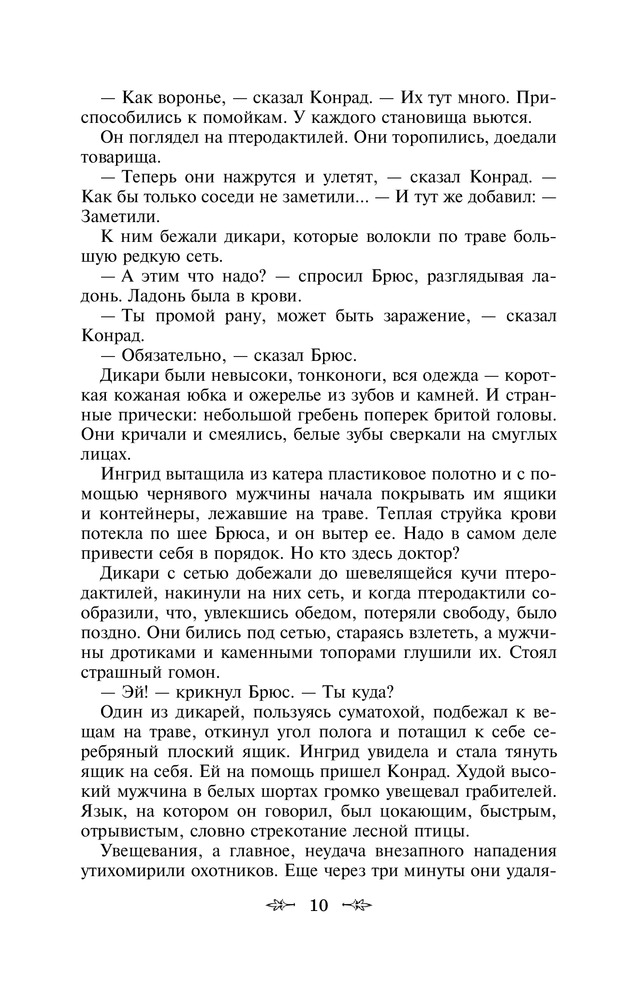 — Как воронье, — сказал Конрад. — Их тут много. Приспособились к помойкам. У каждого становища вьются.

Он поглядел на птеродактилей. Они торопились, доедали товарища.

— Теперь они нажрутся и улетят, — сказал Конрад. — Как бы только соседи не заметили... — И тут же добавил: — Заметили.

К ним бежали дикари, которые волокли по траве большую редкую сеть.

— А этим что надо? — спросил Брюс, разглядывая ладонь. Ладонь была в крови.

— Ты промой рану, может быть заражение, — сказал Конрад.

— Обязательно, — сказал Брюс.

Дикари были невысоки, тонконоги, вся одежда — короткая кожаная юбка и ожерелье из зубов и камней. И странные прически: небольшой гребень поперек бритой головы. Они кричали и смеялись, белые зубы сверкали на смуглых лицах.

Ингрид вытащила из катера пластиковое полотно и с помощью чернявого мужчины начала покрывать им ящики и контейнеры, лежавшие на траве. Теплая струйка крови потекла по шее Брюса, и он вытер ее. Надо в самом деле привести себя в порядок. Но кто здесь доктор?

Дикари с сетью добежали до шевелящейся кучи птеродактилей, накинули на них сеть, и когда птеродактили сообразили, что, увлекшись обедом, потеряли свободу, было поздно. Они бились под сетью, стараясь взлететь, а мужчины дротиками и каменными топорами глушили их. Стоял страшный гомон.

— Эй! — крикнул Брюс. — Ты куда?

Один из дикарей, пользуясь суматохой, подбежал к вещам на траве, откинул угол полога и потащил к себе серебряный плоский ящик. Ингрид увидела и стала тянуть ящик на себя. Ей на помощь пришел Конрад. Худой высокий мужчина в белых шортах громко увещевал грабителей. Язык, на котором он говорил, был цокающим, быстрым, отрывистым, словно стрекотание лесной птицы.

Увещевания, а главное, неудача внезапного нападения утихомирили охотников. Еще через три минуты они удаля-

10